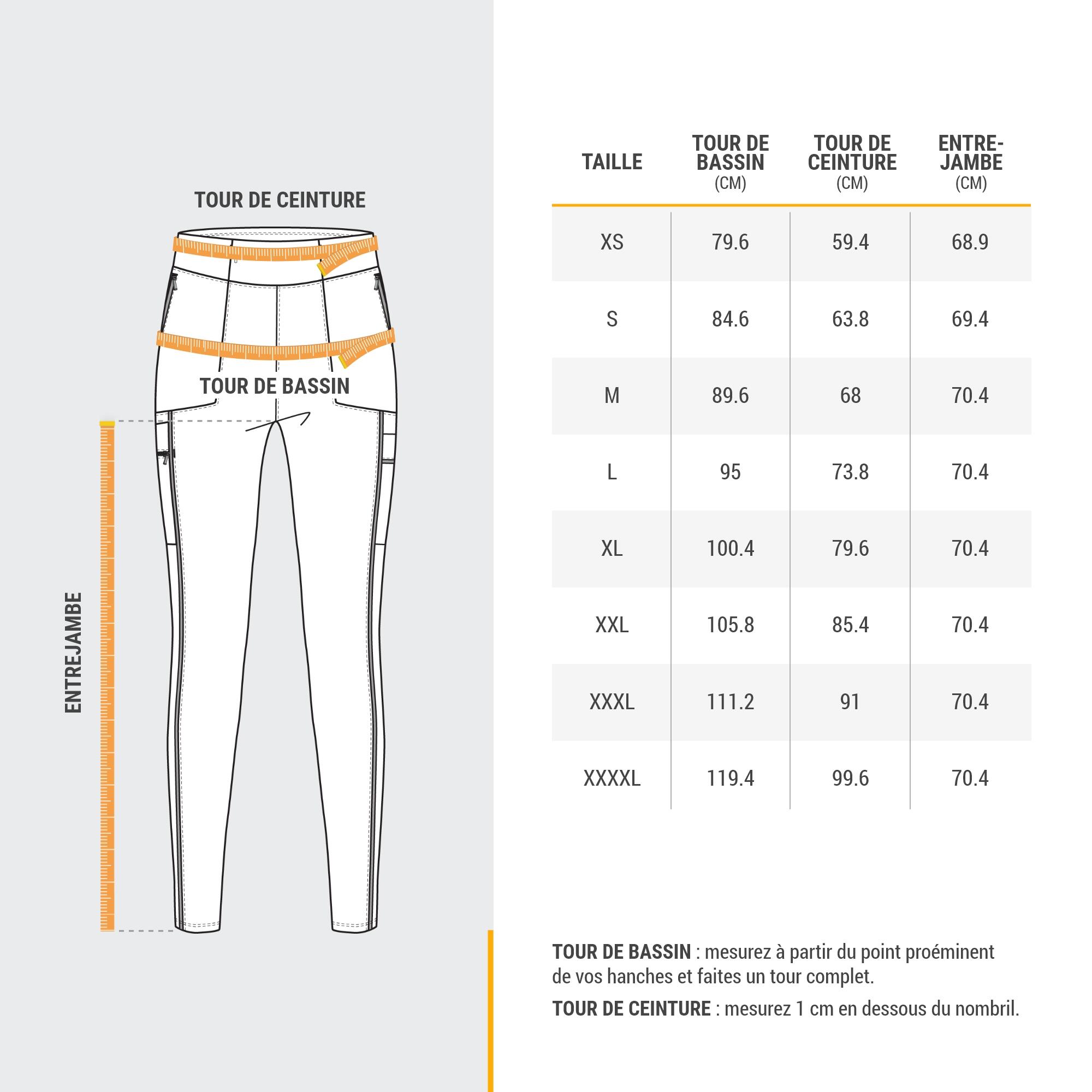 TOUR DE CEINTURE

TOUR DE BASSIN

ENTREJAMBE

| TAILLE | TOUR DE BASSIN (CM) | TOUR DE CEINTURE (CM) | ENTRE-JAMBE (CM) |
|---|---|---|---|
| XS | 79.6 | 59.4 | 68.9 |
| S | 84.6 | 63.8 | 69.4 |
| M | 89.6 | 68 | 70.4 |
| L | 95 | 73.8 | 70.4 |
| XL | 100.4 | 79.6 | 70.4 |
| XXL | 105.8 | 85.4 | 70.4 |
| XXXL | 111.2 | 91 | 70.4 |
| XXXXL | 119.4 | 99.6 | 70.4 |

TOUR DE BASSIN : mesurez à partir du point proéminent de vos hanches et faites un tour complet.

TOUR DE CEINTURE : mesurez 1 cm en dessous du nombril.